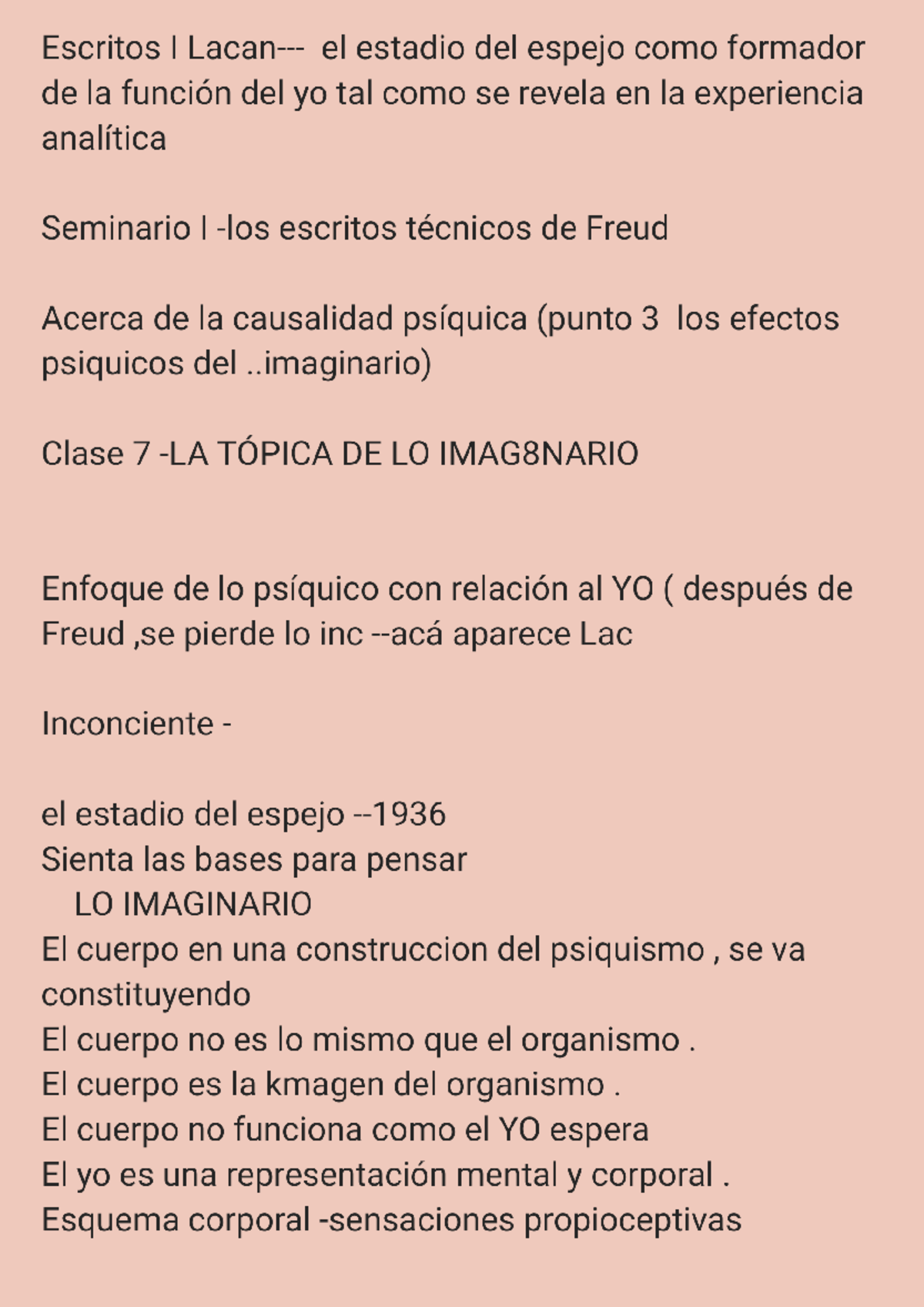 Escritos I Lacan--- el estadio del espejo como formador de la función del yo tal como se revela en la experiencia analítica

Seminario I -los escritos técnicos de Freud

Acerca de la causalidad psíquica (punto 3 los efectos psiquicos del ..imaginario)

Clase 7 -LA TÓPICA DE LO IMAG8NARIO

Enfoque de lo psíquico con relación al YO ( después de Freud ,se pierde lo inc --acá aparece Lac

Inconciente -

el estadio del espejo --1936
Sienta las bases para pensar
LO IMAGINARIO
El cuerpo en una construccion del psiquismo , se va constituyendo
El cuerpo no es lo mismo que el organismo .
El cuerpo es la kmagen del organismo .
El cuerpo no funciona como el YO espera
El yo es una representación mental y corporal .
Esquema corporal -sensaciones propioceptivas